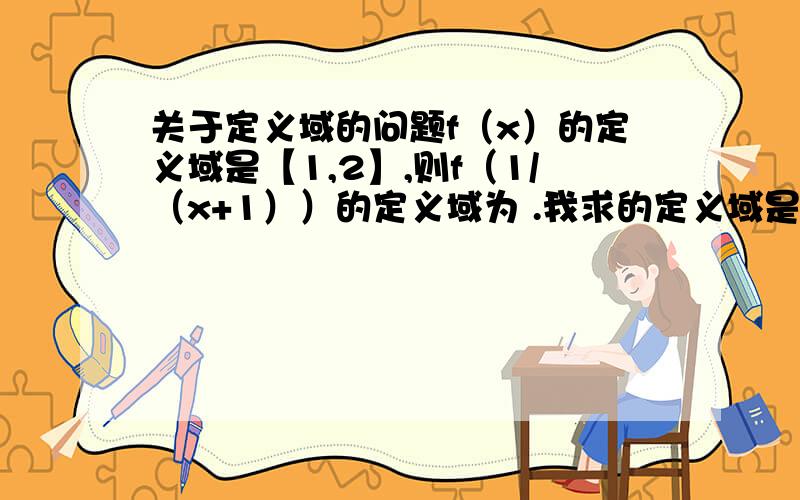 关于定义域的问题f（x）的定义域是【1,2】,则f（1/（x+1））的定义域为 .我求的定义域是